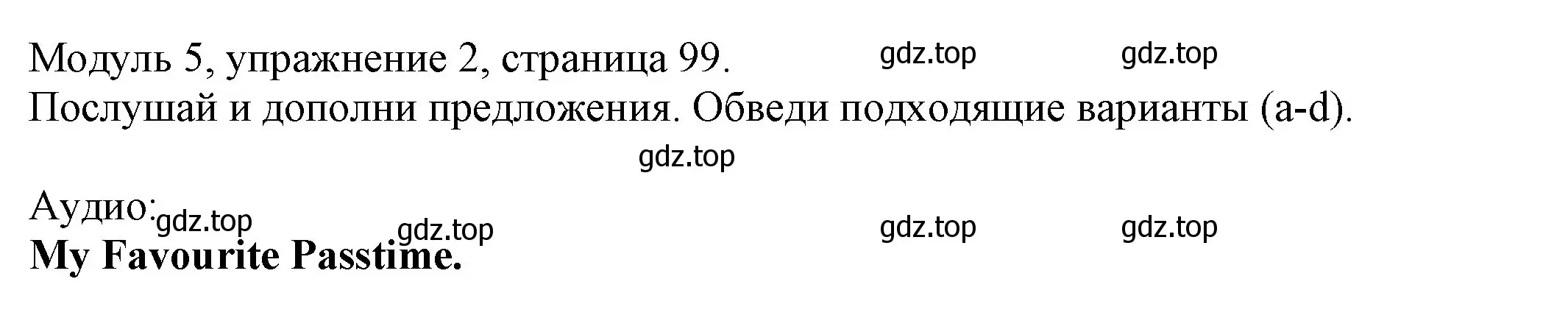 Модуль 5, упражнение 2, страница 99. gdz.top gdz.top
Послушай и дополни предложения. Обведи подходящие варианты (a-d).

gdz.top

Аудио: gdz.top gdz.top gdz.top gdz.top
**My Favourite Passtime.**